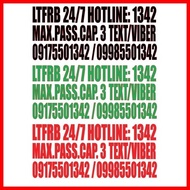 LTFRB 24/7 HOTLINE: 1342
MAX.PASS.CAP. 3 TEXT/VIBER
09175501342 / 09985501342

LTFRB 24/7 HOTLINE: 1342
MAX.PASS.CAP. 3 TEXT/VIBER
09175501342 / 09985501342

LTFRB 24/7 HOTLINE: 1342
MAX.PASS.CAP. 3 TEXT/VIBER
09175501342 / 09985501342